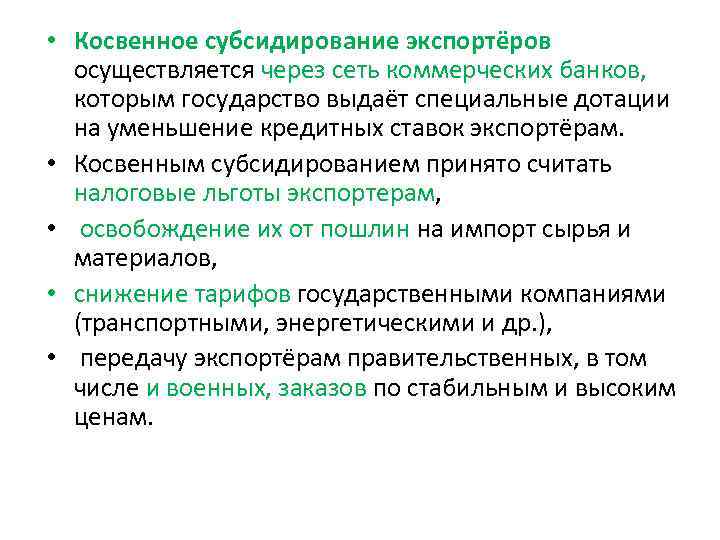 • Косвенное субсидирование экспортёров осуществляется через сеть коммерческих банков, которым государство выдаёт специальные дотации на уменьшение кредитных ставок экспортёрам.

• Косвенным субсидированием принято считать налоговые льготы экспортерам,

• освобождение их от пошлин на импорт сырья и материалов,

• снижение тарифов государственными компаниями (транспортными, энергетическими и др.),

• передачу экспортёрам правительственных, в том числе и военных, заказов по стабильным и высоким ценам.